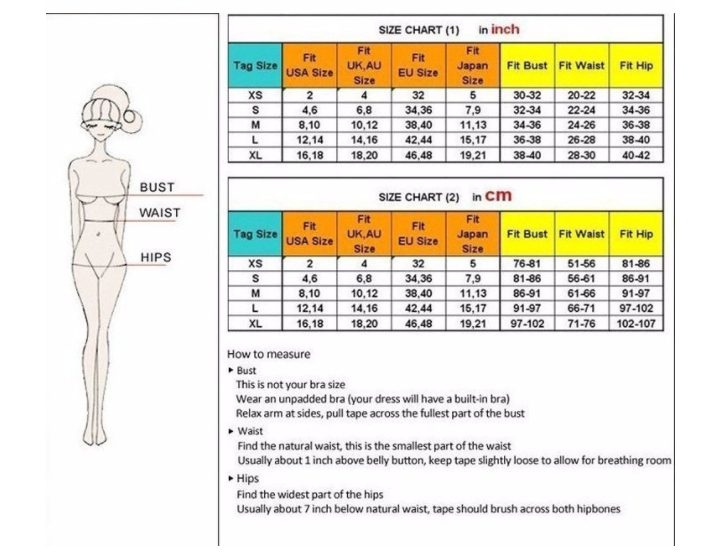 BUST
WAIST
HIPS

SIZE CHART (1) in inch

| Tag Size | Fit USA Size | Fit UK,AU Size | Fit EU Size | Fit Japan Size | Fit Bust | Fit Waist | Fit Hip |
|---|---|---|---|---|---|---|---|
| XS | 2 | 4 | 32 | 5 | 30-32 | 20-22 | 32-34 |
| S | 4,6 | 6,8 | 34,36 | 7,9 | 32-34 | 22-24 | 34-36 |
| M | 8,10 | 10,12 | 38,40 | 11,13 | 34-36 | 24-26 | 36-38 |
| L | 12,14 | 14,16 | 42,44 | 15,17 | 36-38 | 26-28 | 38-40 |
| XL | 16,18 | 18,20 | 46,48 | 19,21 | 38-40 | 28-30 | 40-42 |

SIZE CHART (2) in cm

| Tag Size | Fit USA Size | Fit UK,AU Size | Fit EU Size | Fit Japan Size | Fit Bust | Fit Waist | Fit Hip |
|---|---|---|---|---|---|---|---|
| XS | 2 | 4 | 32 | 5 | 76-81 | 51-56 | 81-86 |
| S | 4,6 | 6,8 | 34,36 | 7,9 | 81-86 | 56-61 | 86-91 |
| M | 8,10 | 10,12 | 38,40 | 11,13 | 86-91 | 61-66 | 91-97 |
| L | 12,14 | 14,16 | 42,44 | 15,17 | 91-97 | 66-71 | 97-102 |
| XL | 16,18 | 18,20 | 46,48 | 19,21 | 97-102 | 71-76 | 102-107 |

How to measure
▸ Bust
This is not your bra size
Wear an unpadded bra (your dress will have a built-in bra)
Relax arm at sides, pull tape across the fullest part of the bust
▸ Waist
Find the natural waist, this is the smallest part of the waist
Usually about 1 inch above belly button, keep tape slightly loose to allow for breathing room
▸ Hips
Find the widest part of the hips
Usually about 7 inch below natural waist, tape should brush across both hipbones